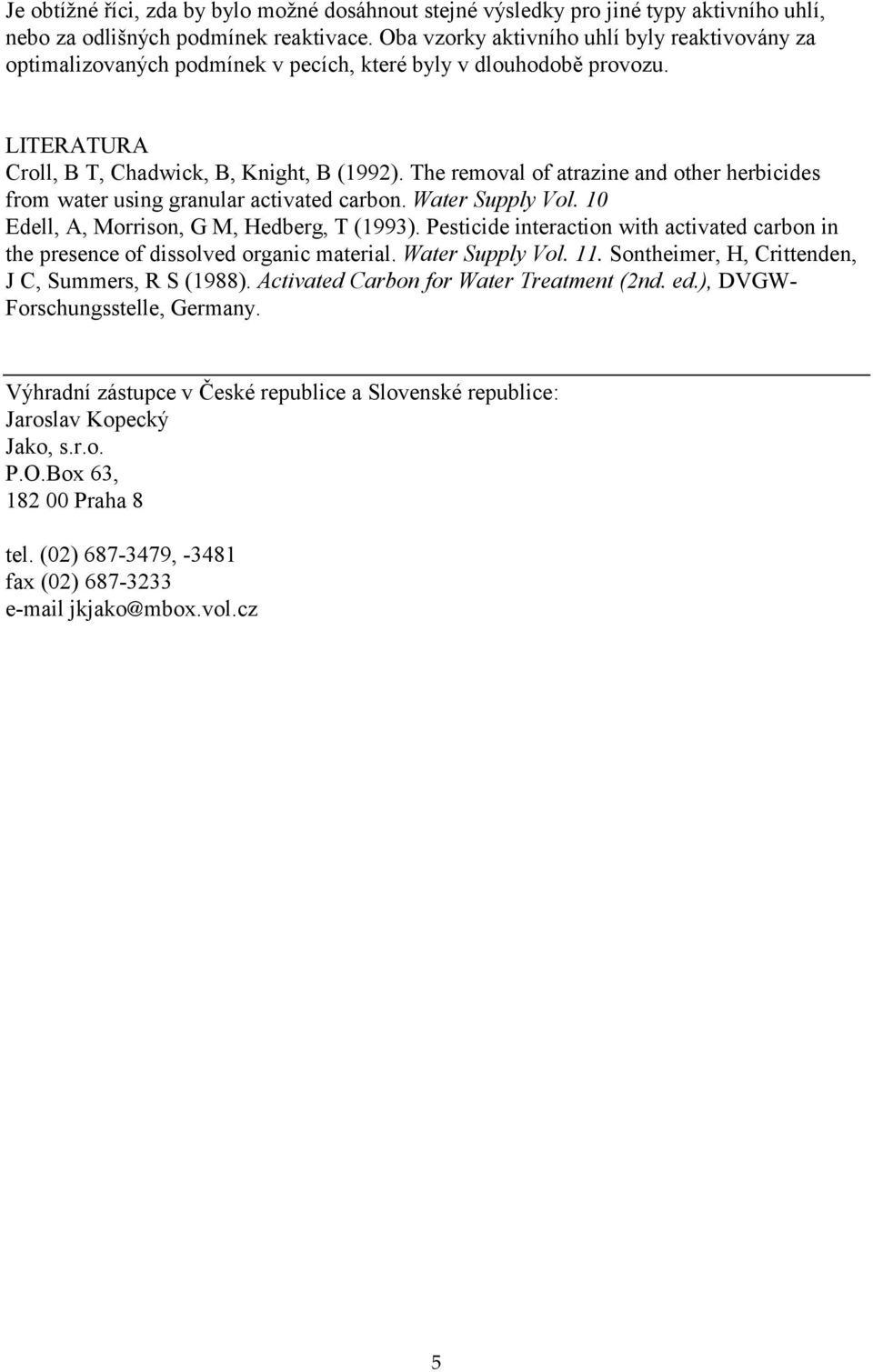 Je obtížné říci, zda by bylo možné dosáhnout stejné výsledky pro jiné typy aktivního uhlí, nebo za odlišných podmínek reaktivace. Oba vzorky aktivního uhlí byly reaktivovány za optimalizovaných podmínek v pecích, které byly v dlouhodobě provozu.

LITERATURA
Croll, B T, Chadwick, B, Knight, B (1992). The removal of atrazine and other herbicides from water using granular activated carbon. Water Supply Vol. 10
Edell, A, Morrison, G M, Hedberg, T (1993). Pesticide interaction with activated carbon in the presence of dissolved organic material. Water Supply Vol. 11. Sontheimer, H, Crittenden, J C, Summers, R S (1988). Activated Carbon for Water Treatment (2nd. ed.), DVGW-Forschungsstelle, Germany.

Výhradní zástupce v České republice a Slovenské republice:
Jaroslav Kopecký
Jako, s.r.o.
P.O.Box 63,
182 00 Praha 8

tel. (02) 687-3479, -3481
fax (02) 687-3233
e-mail jkjako@mbox.vol.cz

5